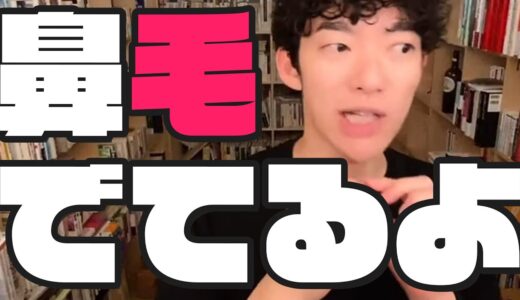 鼻毛
でてるよ